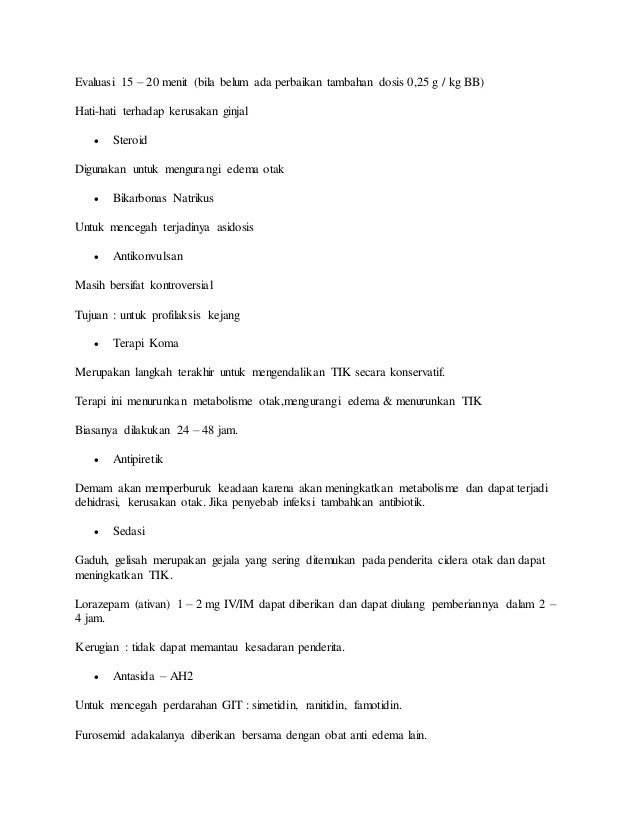 Evaluasi 15 – 20 menit (bila belum ada perbaikan tambahan dosis 0,25 g / kg BB)

Hati-hati terhadap kerusakan ginjal

• Steroid

Digunakan untuk mengurangi edema otak

• Bikarbonas Natrikus

Untuk mencegah terjadinya asidosis

• Antikonvulsan

Masih bersifat kontroversial

Tujuan : untuk profilaksis kejang

• Terapi Koma

Merupakan langkah terakhir untuk mengendalikan TIK secara konservatif.

Terapi ini menurunkan metabolisme otak,mengurangi edema & menurunkan TIK

Biasanya dilakukan 24 – 48 jam.

• Antipiretik

Demam akan memperburuk keadaan karena akan meningkatkan metabolisme dan dapat terjadi dehidrasi, kerusakan otak. Jika penyebab infeksi tambahkan antibiotik.

• Sedasi

Gaduh, gelisah merupakan gejala yang sering ditemukan pada penderita cidera otak dan dapat meningkatkan TIK.

Lorazepam (ativan) 1 – 2 mg IV/IM dapat diberikan dan dapat diulang pemberiannya dalam 2 – 4 jam.

Kerugian : tidak dapat memantau kesadaran penderita.

• Antasida – AH2

Untuk mencegah perdarahan GIT : simetidin, ranitidin, famotidin.

Furosemid adakalanya diberikan bersama dengan obat anti edema lain.